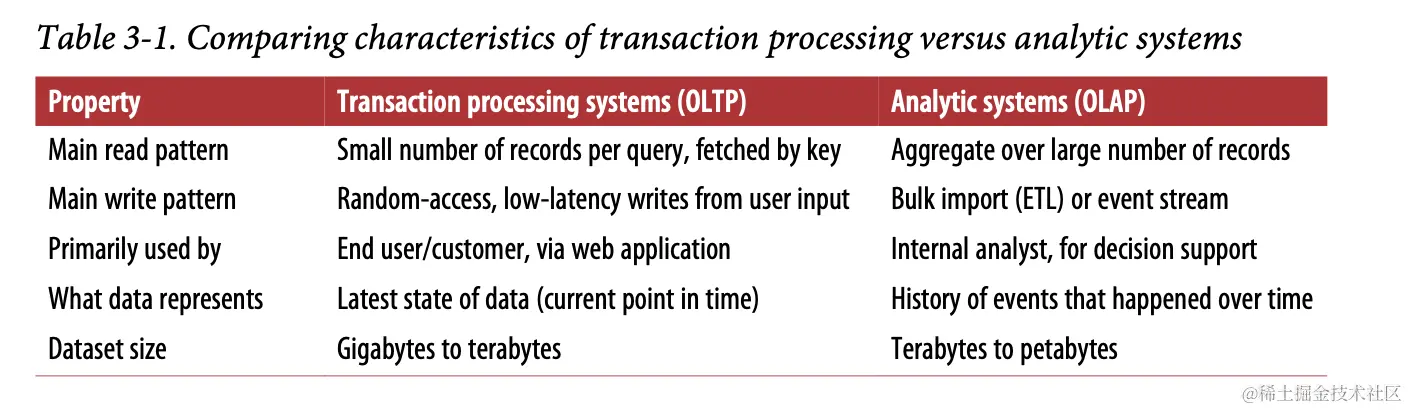 Table 3-1. Comparing characteristics of transaction processing versus analytic systems

| Property | Transaction processing systems (OLTP) | Analytic systems (OLAP) |
|---|---|---|
| Main read pattern | Small number of records per query, fetched by key | Aggregate over large number of records |
| Main write pattern | Random-access, low-latency writes from user input | Bulk import (ETL) or event stream |
| Primarily used by | End user/customer, via web application | Internal analyst, for decision support |
| What data represents | Latest state of data (current point in time) | History of events that happened over time |
| Dataset size | Gigabytes to terabytes | Terabytes to petabytes |

@稀土掘金技术社区